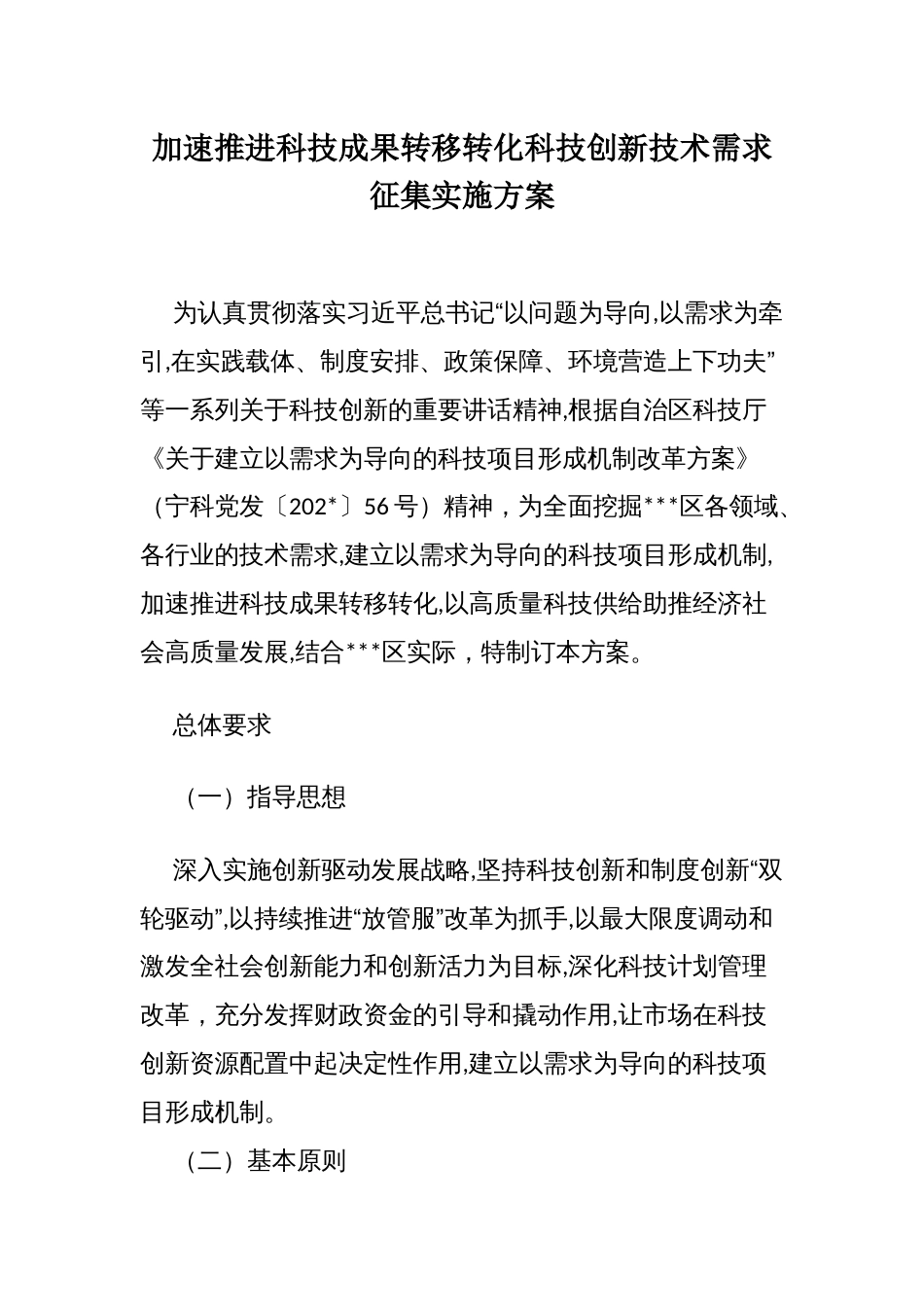 加速推进科技成果转移转化科技创新技术需求征集实施方案

为认真贯彻落实习近平总书记“以问题为导向,以需求为牵引,在实践载体、制度安排、政策保障、环境营造上下功夫”等一系列关于科技创新的重要讲话精神,根据自治区科技厅《关于建立以需求为导向的科技项目形成机制改革方案》（宁科党发〔202*〕56号）精神，为全面挖掘***区各领域、各行业的技术需求,建立以需求为导向的科技项目形成机制,加速推进科技成果转移转化,以高质量科技供给助推经济社会高质量发展,结合***区实际，特制订本方案。

总体要求

（一）指导思想

深入实施创新驱动发展战略,坚持科技创新和制度创新“双轮驱动”,以持续推进“放管服”改革为抓手,以最大限度调动和激发全社会创新能力和创新活力为目标,深化科技计划管理改革，充分发挥财政资金的引导和撬动作用,让市场在科技创新资源配置中起决定性作用,建立以需求为导向的科技项目形成机制。

（二）基本原则